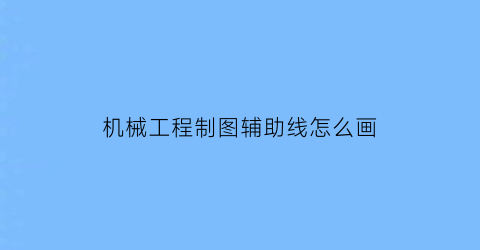 机械工程制图辅助线怎么画